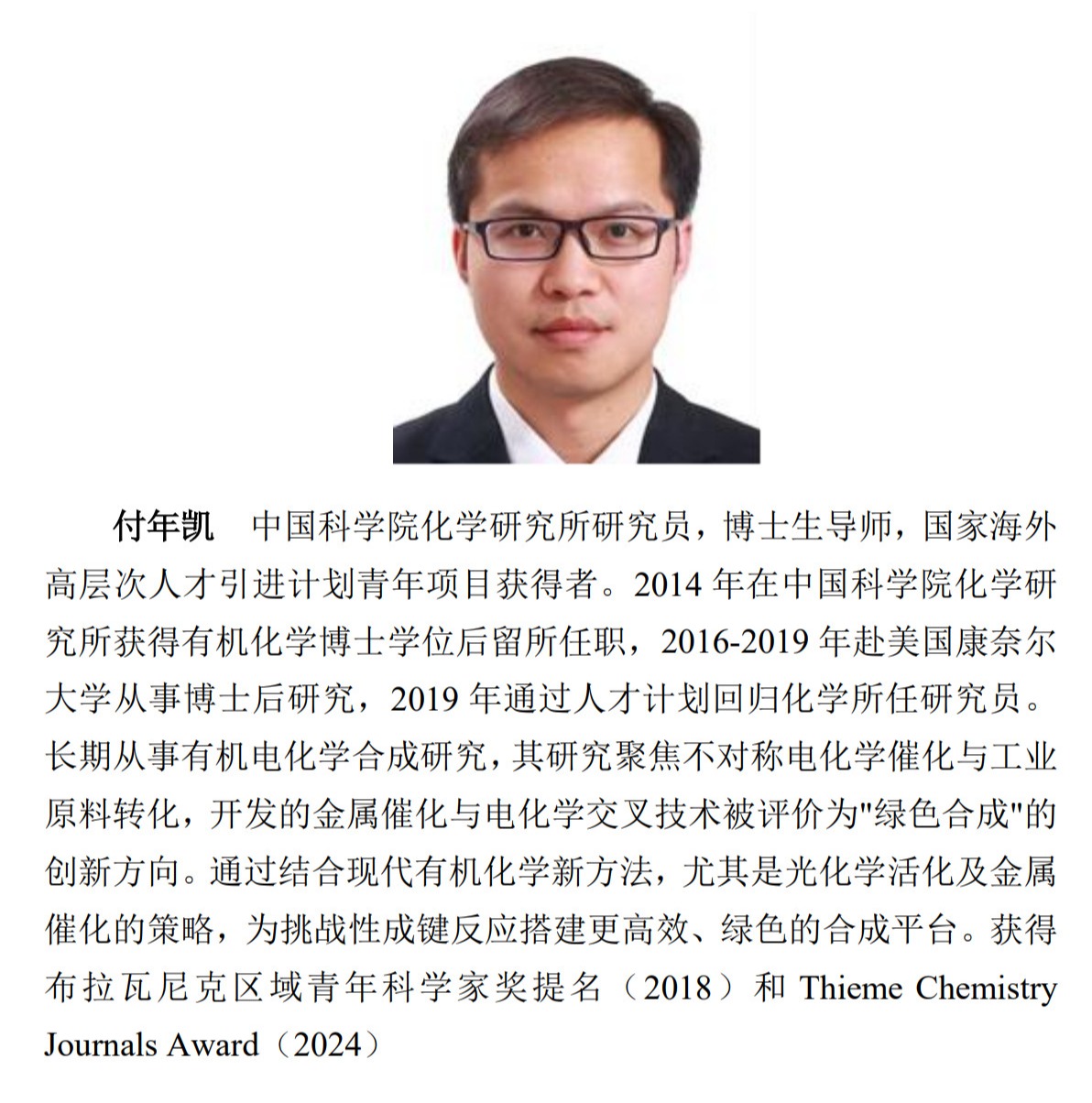 付年凯　中国科学院化学研究所研究员，博士生导师，国家海外高层次人才引进计划青年项目获得者。2014 年在中国科学院化学研究所获得有机化学博士学位后留所任职，2016-2019 年赴美国康奈尔大学从事博士后研究，2019 年通过人才计划回归化学所任研究员。长期从事有机电化学合成研究，其研究聚焦不对称电化学催化与工业原料转化，开发的金属催化与电化学交叉技术被评价为"绿色合成"的创新方向。通过结合现代有机化学新方法，尤其是光化学活化及金属催化的策略，为挑战性成键反应搭建更高效、绿色的合成平台。获得布拉瓦尼克区域青年科学家奖提名（2018）和 Thieme Chemistry Journals Award（2024）